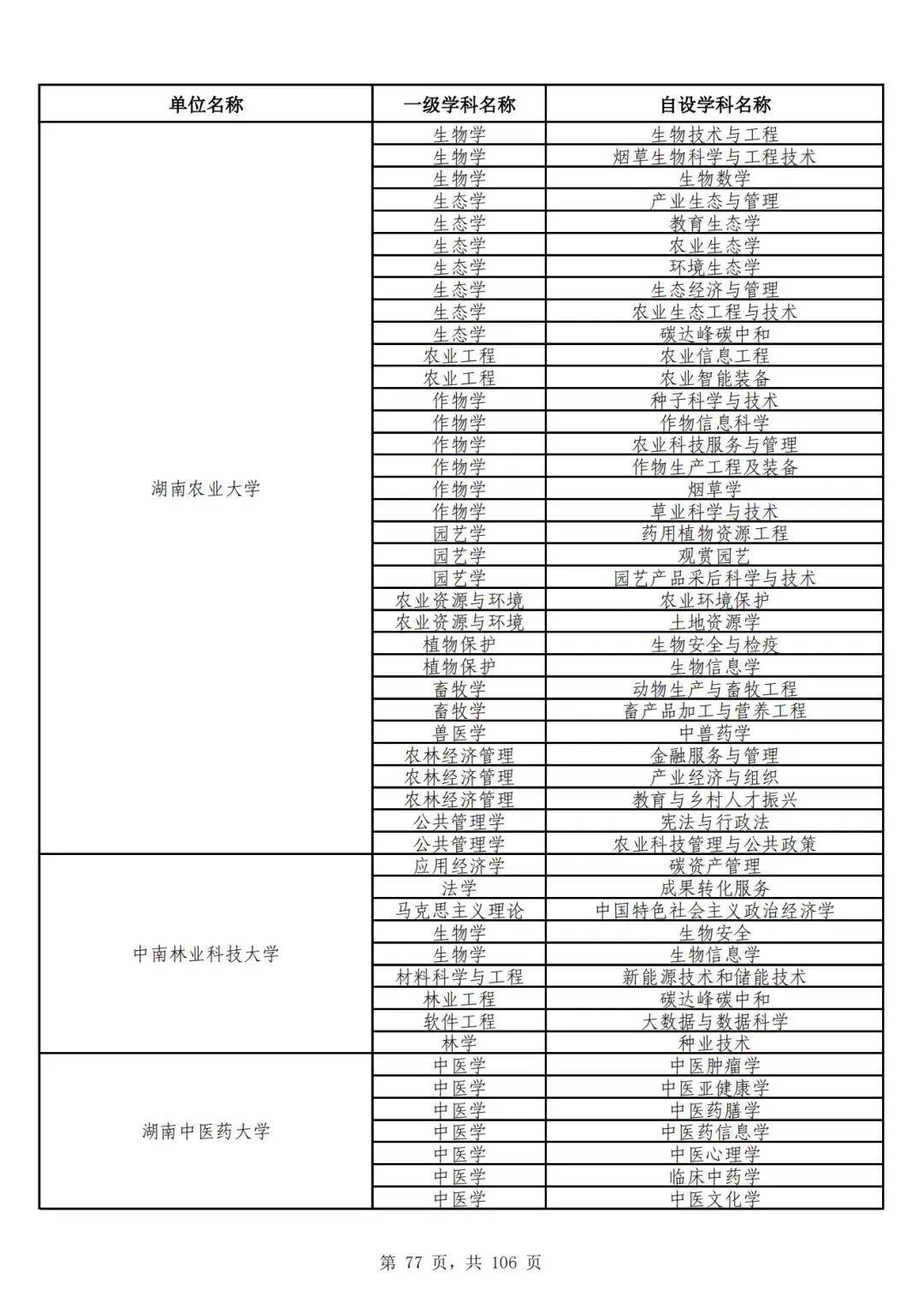 | 单位名称 | 一级学科名称 | 自设学科名称 |
|---|---|---|
| 湖南农业大学 | 生物学 | 生物技术与工程 |
| | 生物学 | 烟草生物科学与工程技术 |
| | 生物学 | 生物数学 |
| | 生态学 | 产业生态与管理 |
| | 生态学 | 教育生态学 |
| | 生态学 | 农业生态学 |
| | 生态学 | 环境生态学 |
| | 生态学 | 生态经济与管理 |
| | 生态学 | 农业生态工程与技术 |
| | 生态学 | 碳达峰碳中和 |
| | 农业工程 | 农业信息工程 |
| | 农业工程 | 农业智能装备 |
| | 作物学 | 种子科学与技术 |
| | 作物学 | 作物信息科学 |
| | 作物学 | 农业科技服务与管理 |
| | 作物学 | 作物生产工程及装备 |
| | 作物学 | 烟草学 |
| | 作物学 | 草业科学与技术 |
| | 园艺学 | 药用植物资源工程 |
| | 园艺学 | 观赏园艺 |
| | 园艺学 | 园艺产品采后科学与技术 |
| | 农业资源与环境 | 农业环境保护 |
| | 农业资源与环境 | 土地资源学 |
| | 植物保护 | 生物安全与检疫 |
| | 植物保护 | 生物信息学 |
| | 畜牧学 | 动物生产与畜牧工程 |
| | 畜牧学 | 畜产品加工与营养工程 |
| | 兽医学 | 中兽药学 |
| | 农林经济管理 | 金融服务与管理 |
| | 农林经济管理 | 产业经济与组织 |
| | 农林经济管理 | 教育与乡村人才振兴 |
| | 公共管理学 | 宪法与行政法 |
| | 公共管理学 | 农业科技管理与公共政策 |
| 中南林业科技大学 | 应用经济学 | 碳资产管理 |
| | 法学 | 成果转化服务 |
| | 马克思主义理论 | 中国特色社会主义政治经济学 |
| | 生物学 | 生物安全 |
| | 生物学 | 生物信息学 |
| | 材料科学与工程 | 新能源技术和储能技术 |
| | 林业工程 | 碳达峰碳中和 |
| | 软件工程 | 大数据与数据科学 |
| | 林学 | 种业技术 |
| 湖南中医药大学 | 中医学 | 中医肿瘤学 |
| | 中医学 | 中医亚健康学 |
| | 中医学 | 中医药膳学 |
| | 中医学 | 中医药信息学 |
| | 中医学 | 中医心理学 |
| | 中医学 | 临床中药学 |
| | 中医学 | 中医文化学 |

第 77 页，共 106 页